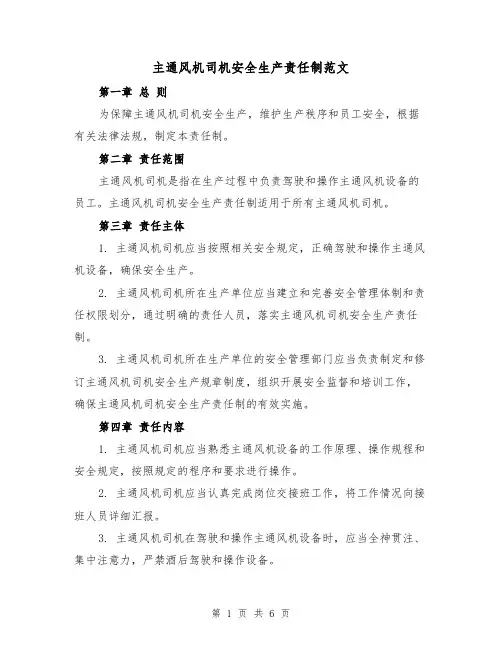 主通风机司机安全生产责任制范文

第一章 总 则

为保障主通风机司机安全生产，维护生产秩序和员工安全，根据有关法律法规，制定本责任制。

第二章 责任范围

主通风机司机是指在生产过程中负责驾驶和操作主通风机设备的员工。主通风机司机安全生产责任制适用于所有主通风机司机。

第三章 责任主体

1. 主通风机司机应当按照相关安全规定，正确驾驶和操作主通风机设备，确保安全生产。

2. 主通风机司机所在生产单位应当建立和完善安全管理体制和责任权限划分，通过明确的责任人员，落实主通风机司机安全生产责任制。

3. 主通风机司机所在生产单位的安全管理部门应当负责制定和修订主通风机司机安全生产规章制度，组织开展安全监督和培训工作，确保主通风机司机安全生产责任制的有效实施。

第四章 责任内容

1. 主通风机司机应当熟悉主通风机设备的工作原理、操作规程和安全规定，按照规定的程序和要求进行操作。

2. 主通风机司机应当认真完成岗位交接班工作，将工作情况向接班人员详细汇报。

3. 主通风机司机在驾驶和操作主通风机设备时，应当全神贯注、集中注意力，严禁酒后驾驶和操作设备。

第 1 页 共 6 页